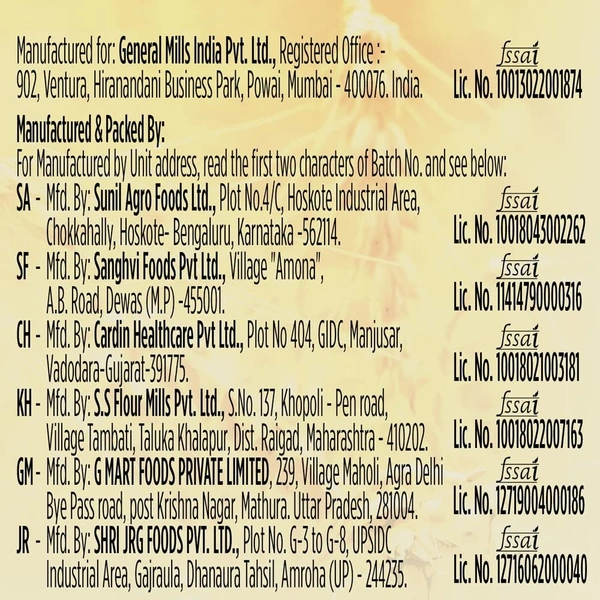 Manufactured for: General Mills India Pvt. Ltd., Registered Office :- 902, Ventura, Hiranandani Business Park, Powai, Mumbai - 400076. India.

fssai
Lic. No. 10013022001874

Manufactured & Packed By:
For Manufactured by Unit address, read the first two characters of Batch No. and see below:

SA - Mfd. By: Sunil Agro Foods Ltd., Plot No.4/C, Hoskote Industrial Area, Chokkahally, Hoskote- Bengaluru, Karnataka -562114.

fssai
Lic. No. 10018043002262

SF - Mfd. By: Sanghvi Foods Pvt Ltd., Village "Amona", A.B. Road, Dewas (M.P) -455001.

fssai
Lic. No. 11414790000316

CH - Mfd. By: Cardin Healthcare Pvt Ltd., Plot No 404, GIDC, Manjusar, Vadodara-Gujarat-391775.

fssai
Lic. No. 10018021003181

KH - Mfd. By: S.S Flour Mills Pvt. Ltd., S.No. 137, Khopoli - Pen road, Village Tambati, Taluka Khalapur, Dist. Raigad, Maharashtra - 410202.

fssai
Lic. No. 10018022007163

GM - Mfd. By: G MART FOODS PRIVATE LIMITED, 239, Village Maholi, Agra Delhi Bye Pass road, post Krishna Nagar, Mathura. Uttar Pradesh, 281004.

fssai
Lic. No. 12719004000186

JR - Mfd. By: SHRI JRG FOODS PVT. LTD., Plot No. G-3 to G-8, UPSIDC Industrial Area, Gajraula, Dhanaura Tahsil, Amroha (UP) - 244235.

fssai
Lic. No. 12716062000040